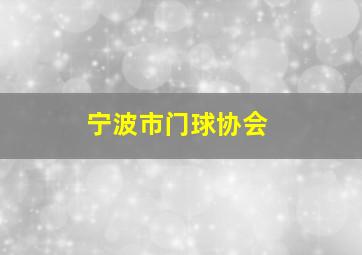 宁波市门球协会